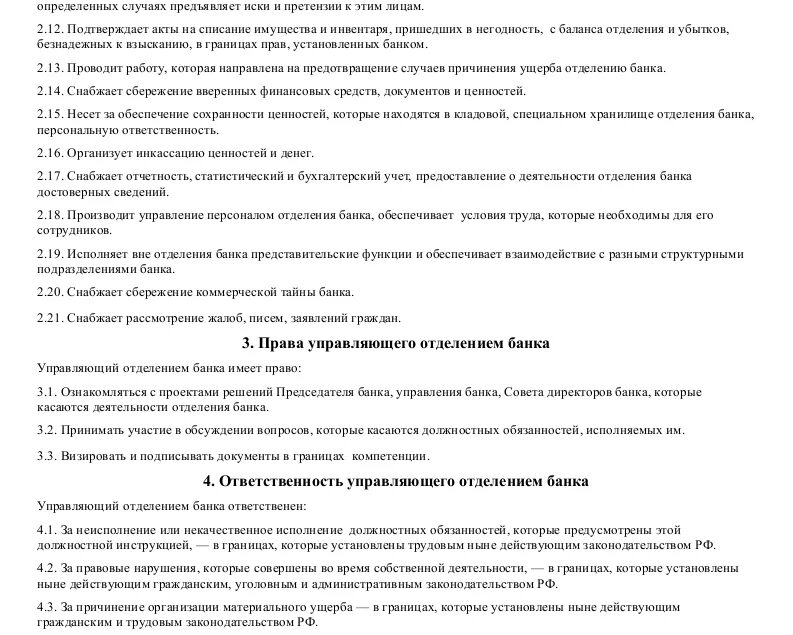 определенных случаях предъявляет иски и претензии к этим лицам.

2.12. Подтверждает акты на списание имущества и инвентаря, пришедших в негодность, с баланса отделения и убытков, безнадежных к взысканию, в границах прав, установленных банком.

2.13. Проводит работу, которая направлена на предотвращение случаев причинения ущерба отделению банка.

2.14. Снабжает сбережение вверенных финансовых средств, документов и ценностей.

2.15. Несет за обеспечение сохранности ценностей, которые находятся в кладовой, специальном хранилище отделения банка, персональную ответственность.

2.16. Организует инкассацию ценностей и денег.

2.17. Снабжает отчетность, статистический и бухгалтерский учет, предоставление о деятельности отделения банка достоверных сведений.

2.18. Производит управление персоналом отделения банка, обеспечивает условия труда, которые необходимы для его сотрудников.

2.19. Исполняет вне отделения банка представительские функции и обеспечивает взаимодействие с разными структурными подразделениями банка.

2.20. Снабжает сбережение коммерческой тайны банка.

2.21. Снабжает рассмотрение жалоб, писем, заявлений граждан.

3. Права управляющего отделением банка

Управляющий отделением банка имеет право:

3.1. Ознакомляться с проектами решений Председателя банка, управления банка, Совета директоров банка, которые касаются деятельности отделения банка.

3.2. Принимать участие в обсуждении вопросов, которые касаются должностных обязанностей, исполняемых им.

3.3. Визировать и подписывать документы в границах компетенции.

4. Ответственность управляющего отделением банка

Управляющий отделением банка ответственен:

4.1. За неисполнение или некачественное исполнение должностных обязанностей, которые предусмотрены этой должностной инструкцией, — в границах, которые установлены трудовым ныне действующим законодательством РФ.

4.2. За правовые нарушения, которые совершены во время собственной деятельности, — в границах, которые установлены ныне действующим гражданским, уголовным и административным законодательством РФ.

4.3. За причинение организации материального ущерба — в границах, которые установлены ныне действующим гражданским и трудовым законодательством РФ.